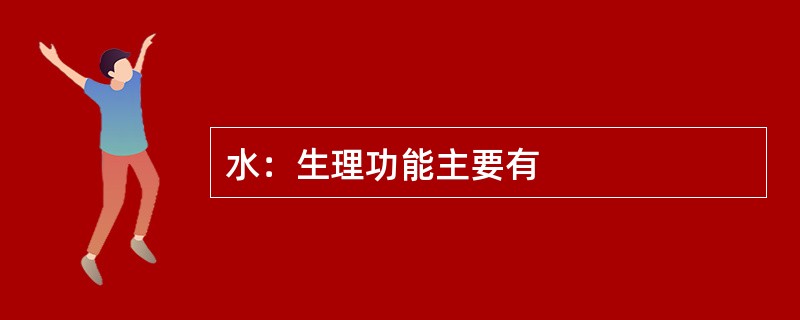 水：生理功能主要有